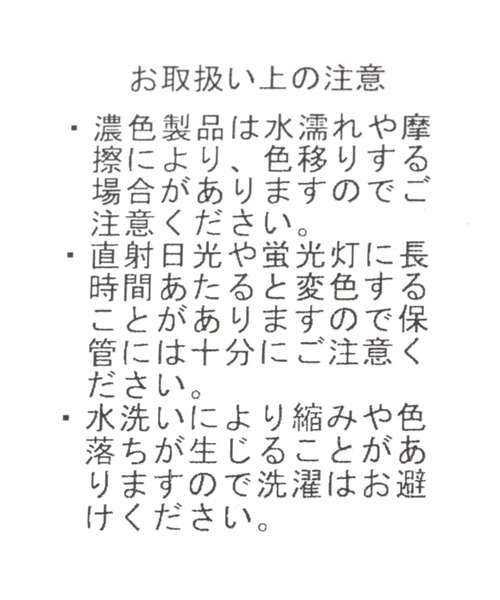 お取扱い上の注意

• 濃色製品は水濡れや摩擦により、色移りする場合がありますのでご注意ください。
• 直射日光や蛍光灯に長時間あたると変色することがありますので保管には十分にご注意ください。
• 水洗いにより縮みや色落ちが生じることがありますので洗濯はお避けください。